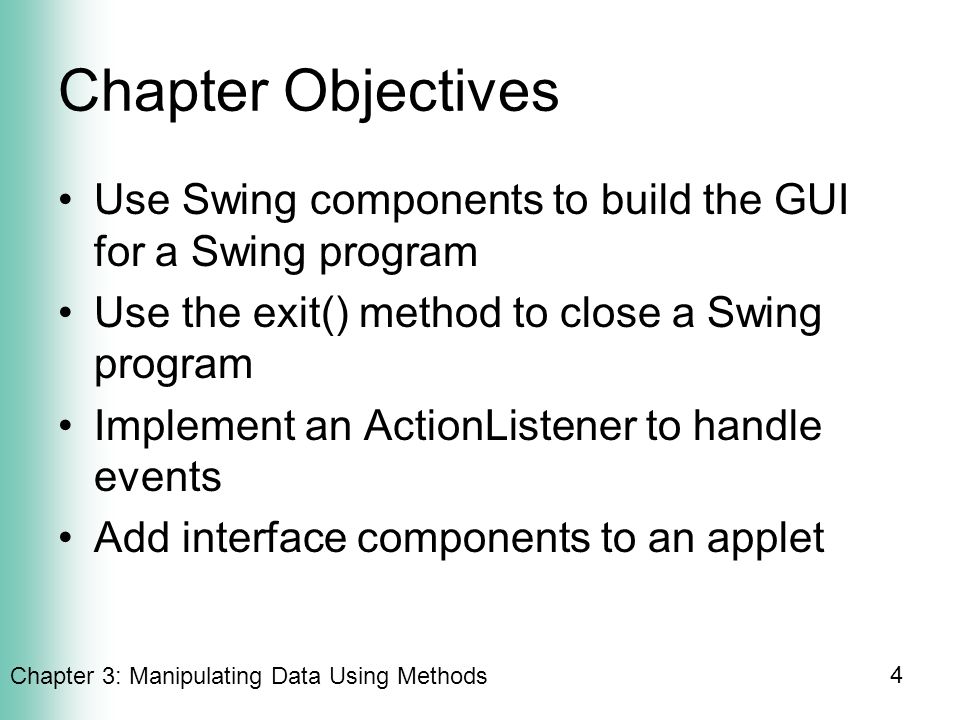 Chapter Objectives

• Use Swing components to build the GUI for a Swing program
• Use the exit() method to close a Swing program
• Implement an ActionListener to handle events
• Add interface components to an applet

Chapter 3: Manipulating Data Using Methods

4